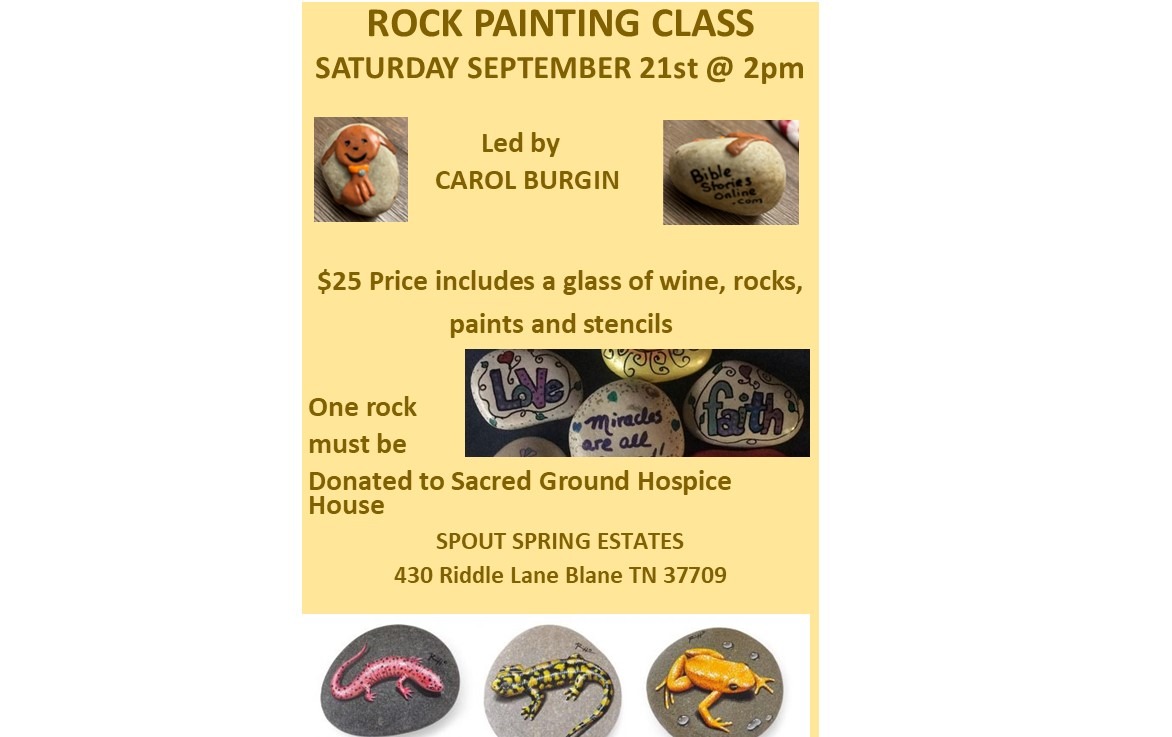 ROCK PAINTING CLASS
SATURDAY SEPTEMBER 21st @ 2pm

Led by
CAROL BURGIN

Bible Stories Online .com

$25 Price includes a glass of wine, rocks, paints and stencils

Love
miracles are all
faith

One rock must be Donated to Sacred Ground Hospice House

SPOUT SPRING ESTATES
430 Riddle Lane Blane TN 37709